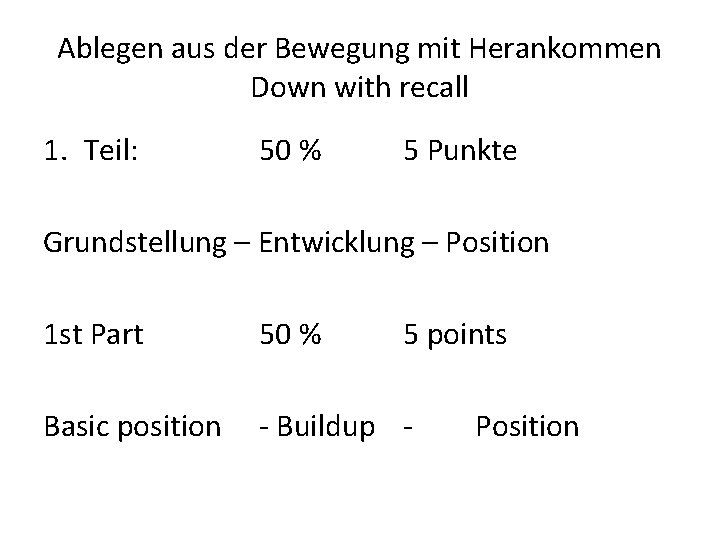 Ablegen aus der Bewegung mit Herankommen
Down with recall

1. Teil: 50 % 5 Punkte

Grundstellung – Entwicklung – Position

1st Part 50 % 5 points

Basic position - Buildup - Position